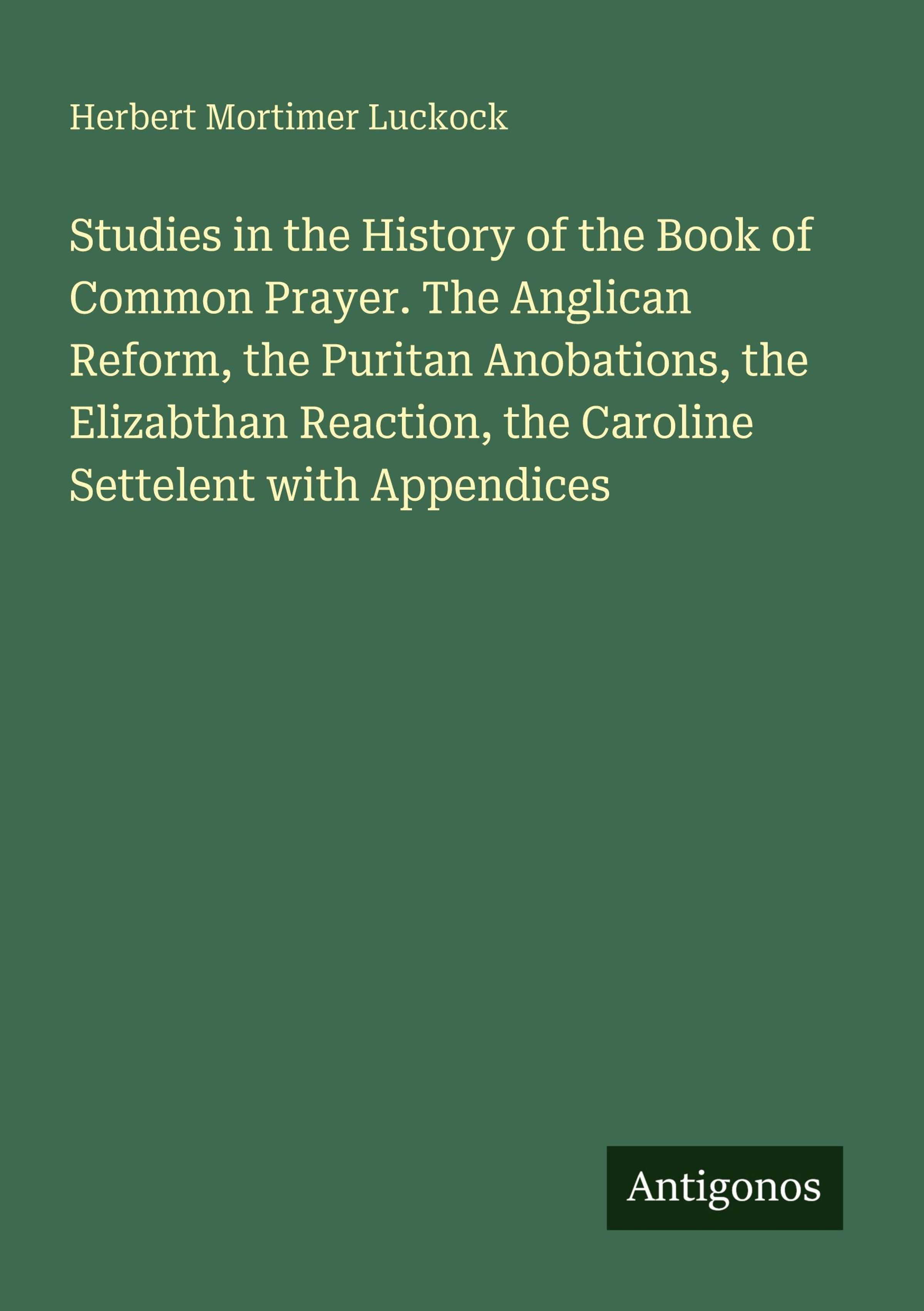 Herbert Mortimer Luckock

Studies in the History of the Book of Common Prayer. The Anglican Reform, the Puritan Anobations, the Elizabthan Reaction, the Caroline Settelent with Appendices

Antigonos